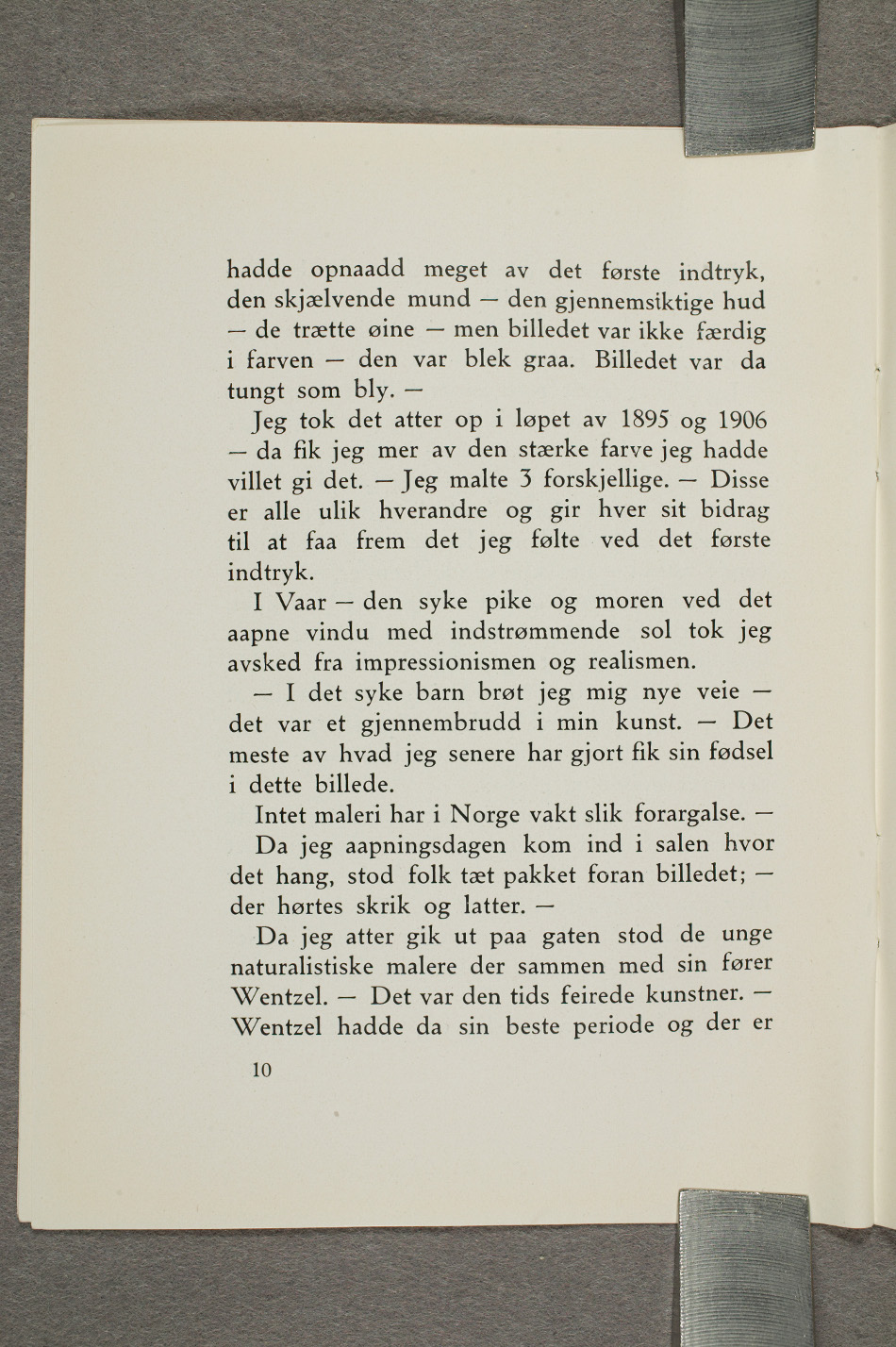 hadde opnaadd meget av det første indtryk, den skjælvende mund — den gjennemsiktige hud — de trætte øine — men billedet var ikke færdig i farven — den var blek graa. Billedet var da tungt som bly. —

Jeg tok det atter op i løpet av 1895 og 1906 — da fik jeg mer av den stærke farve jeg hadde villet gi det. — Jeg malte 3 forskjellige. — Disse er alle ulik hverandre og gir hver sit bidrag til at faa frem det jeg følte ved det første indtryk.

I Vaar — den syke pike og moren ved det aapne vindu med indstrømmende sol tok jeg avsked fra impressionismen og realismen.

— I det syke barn brøt jeg mig nye veie — det var et gjennembrudd i min kunst. — Det meste av hvad jeg senere har gjort fik sin fødsel i dette billede.

Intet maleri har i Norge vakt slik forargalse. —

Da jeg aapningsdagen kom ind i salen hvor det hang, stod folk tæt pakket foran billedet; — der hørtes skrik og latter. —

Da jeg atter gik ut paa gaten stod de unge naturalistiske malere der sammen med sin fører Wentzel. — Det var den tids feirede kunstner. — Wentzel hadde da sin beste periode og der er

10